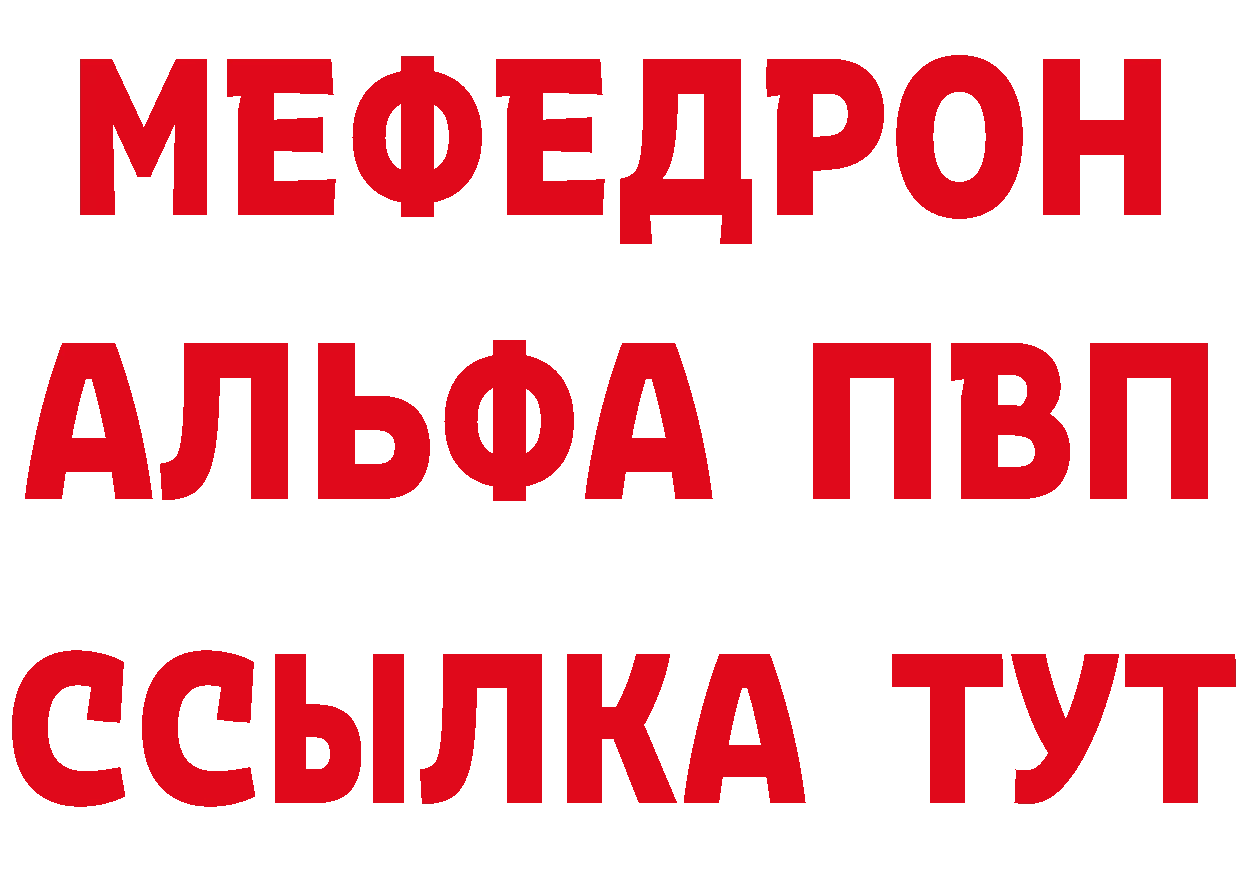 МЕФЕДРОН
АЛЬФА ПВП
ССЫЛКА ТУТ